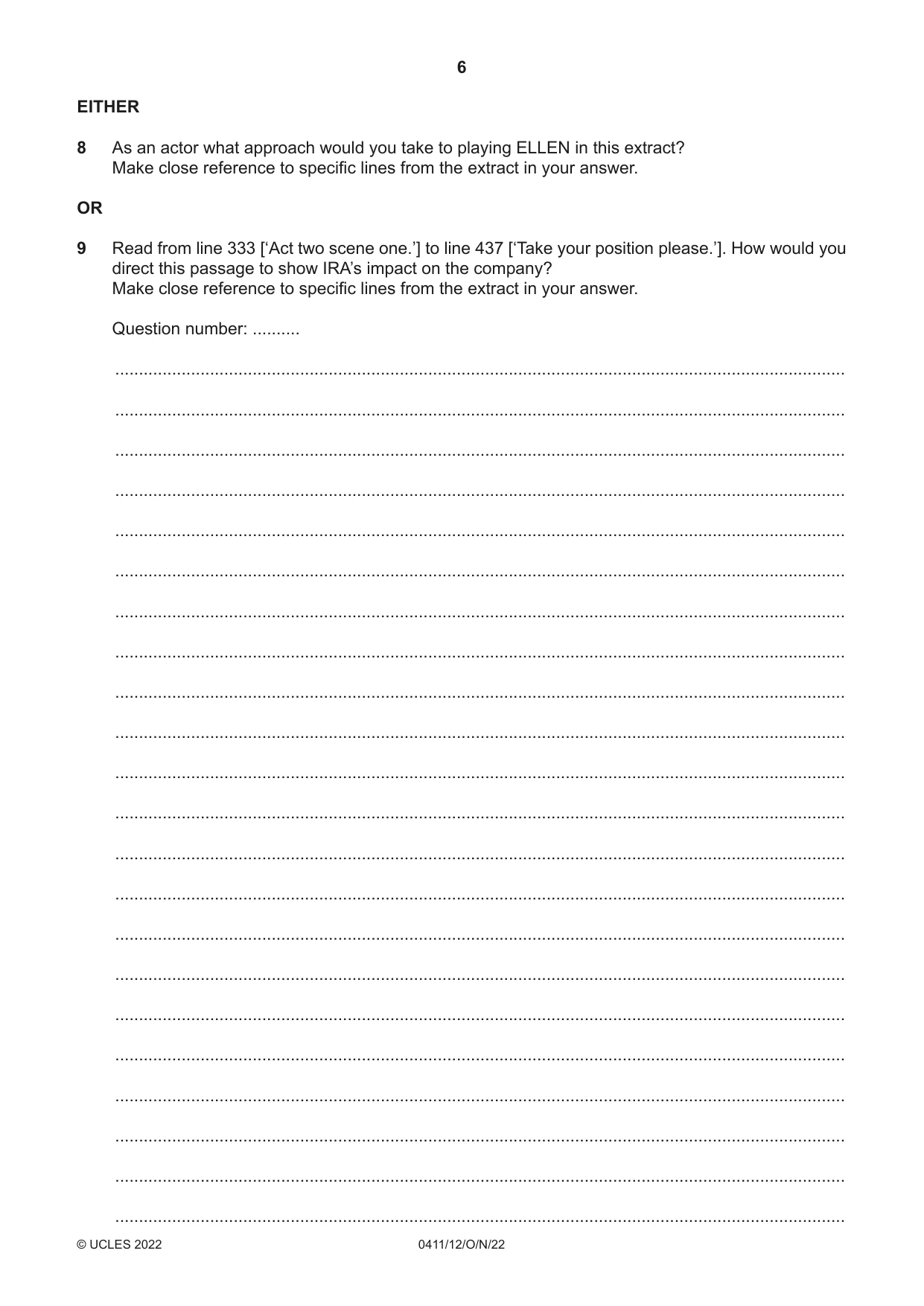 6

EITHER

8 As an actor what approach would you take to playing ELLEN in this extract? Make close reference to specific lines from the extract in your answer.

OR

9 Read from line 333 ['Act two scene one.'] to line 437 ['Take your position please.']. How would you direct this passage to show IRA's impact on the company? Make close reference to specific lines from the extract in your answer.

Question number: ____

____

____

____

____

____

____

____

____

____

____

____

____

____

____

____

____

____

____

____

____

____

____

© UCLES 2022 0411/12/O/N/22